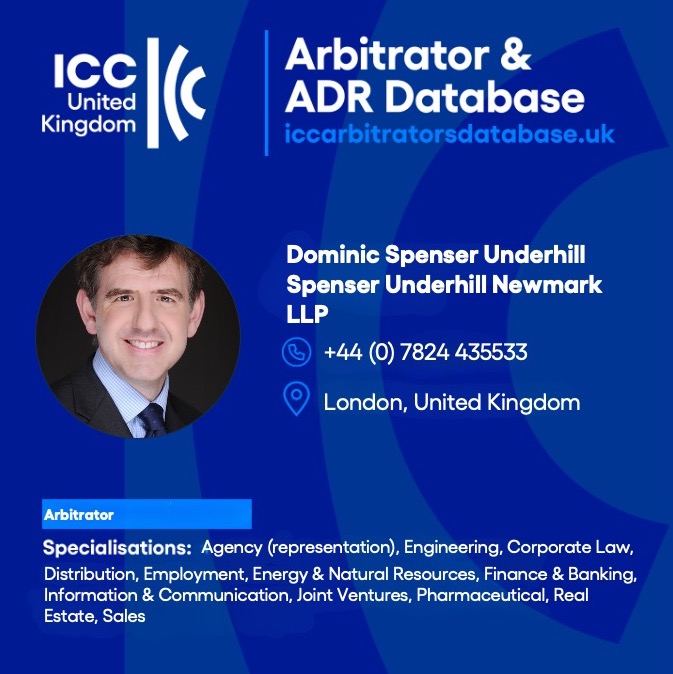 ICC United Kingdom

Arbitrator & ADR Database
iccarbitratorsdatabase.uk

Dominic Spenser Underhill
Spenser Underhill Newmark LLP

+44 (0) 7824 435533

London, United Kingdom

Arbitrator

Specialisations: Agency (representation), Engineering, Corporate Law, Distribution, Employment, Energy & Natural Resources, Finance & Banking, Information & Communication, Joint Ventures, Pharmaceutical, Real Estate, Sales